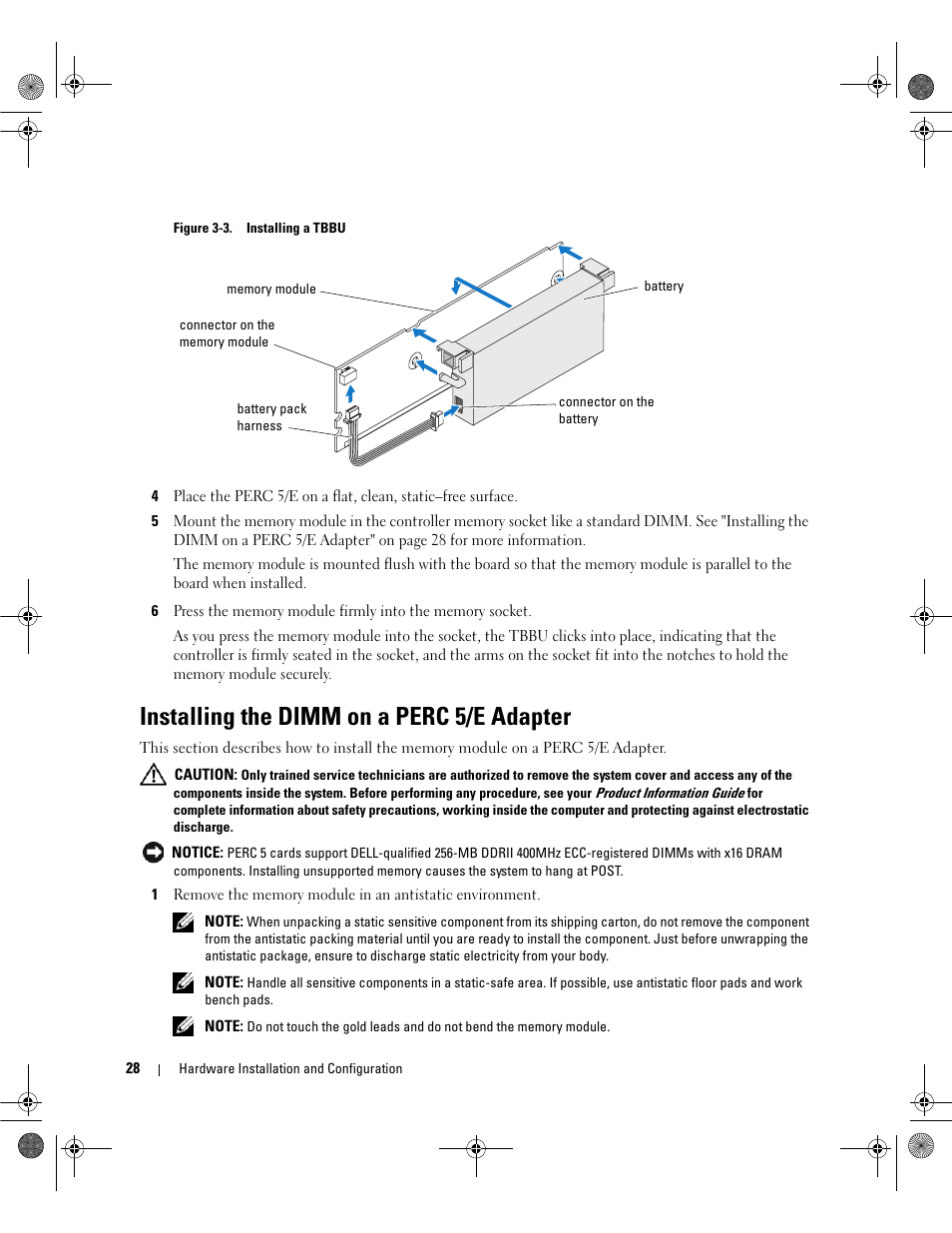 Figure 3-3. Installing a TBBU

memory module

connector on the memory module

battery pack harness

battery

connector on the battery

4 Place the PERC 5/E on a flat, clean, static–free surface.

5 Mount the memory module in the controller memory socket like a standard DIMM. See "Installing the DIMM on a PERC 5/E Adapter" on page 28 for more information.

The memory module is mounted flush with the board so that the memory module is parallel to the board when installed.

6 Press the memory module firmly into the memory socket.

As you press the memory module into the socket, the TBBU clicks into place, indicating that the controller is firmly seated in the socket, and the arms on the socket fit into the notches to hold the memory module securely.

Installing the DIMM on a PERC 5/E Adapter

This section describes how to install the memory module on a PERC 5/E Adapter.

CAUTION: Only trained service technicians are authorized to remove the system cover and access any of the components inside the system. Before performing any procedure, see your Product Information Guide for complete information about safety precautions, working inside the computer and protecting against electrostatic discharge.

NOTICE: PERC 5 cards support DELL-qualified 256-MB DDRII 400MHz ECC-registered DIMMs with x16 DRAM components. Installing unsupported memory causes the system to hang at POST.

1 Remove the memory module in an antistatic environment.

NOTE: When unpacking a static sensitive component from its shipping carton, do not remove the component from the antistatic packing material until you are ready to install the component. Just before unwrapping the antistatic package, ensure to discharge static electricity from your body.

NOTE: Handle all sensitive components in a static-safe area. If possible, use antistatic floor pads and work bench pads.

NOTE: Do not touch the gold leads and do not bend the memory module.

28 | Hardware Installation and Configuration